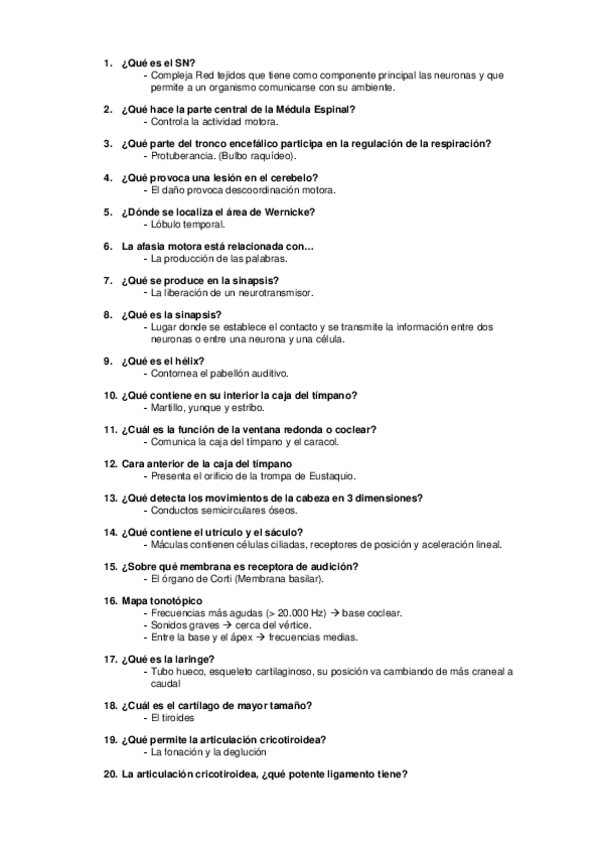 1. ¿Qué es el SN?
- Compleja Red tejidos que tiene como componente principal las neuronas y que permite a un organismo comunicarse con su ambiente.

2. ¿Qué hace la parte central de la Médula Espinal?
- Controla la actividad motora.

3. ¿Qué parte del tronco encefálico participa en la regulación de la respiración?
- Protuberancia. (Bulbo raquídeo).

4. ¿Qué provoca una lesión en el cerebelo?
- El daño provoca descoordinación motora.

5. ¿Dónde se localiza el área de Wernicke?
- Lóbulo temporal.

6. La afasia motora está relacionada con…
- La producción de las palabras.

7. ¿Qué se produce en la sinapsis?
- La liberación de un neurotransmisor.

8. ¿Qué es la sinapsis?
- Lugar donde se establece el contacto y se transmite la información entre dos neuronas o entre una neurona y una célula.

9. ¿Qué es el hélix?
- Contornea el pabellón auditivo.

10. ¿Qué contiene en su interior la caja del tímpano?
- Martillo, yunque y estribo.

11. ¿Cuál es la función de la ventana redonda o coclear?
- Comunica la caja del tímpano y el caracol.

12. Cara anterior de la caja del tímpano
- Presenta el orificio de la trompa de Eustaquio.

13. ¿Qué detecta los movimientos de la cabeza en 3 dimensiones?
- Conductos semicirculares óseos.

14. ¿Qué contiene el utrículo y el sáculo?
- Máculas contienen células ciliadas, receptores de posición y aceleración lineal.

15. ¿Sobre qué membrana es receptora de audición?
- El órgano de Corti (Membrana basilar).

16. Mapa tonotópico
- Frecuencias más agudas (> 20.000 Hz) → base coclear.
- Sonidos graves → cerca del vértice.
- Entre la base y el ápex → frecuencias medias.

17. ¿Qué es la laringe?
- Tubo hueco, esqueleto cartilaginoso, su posición va cambiando de más craneal a caudal

18. ¿Cuál es el cartílago de mayor tamaño?
- El tiroides

19. ¿Qué permite la articulación cricotiroidea?
- La fonación y la deglución

20. La articulación cricotiroidea, ¿qué potente ligamento tiene?